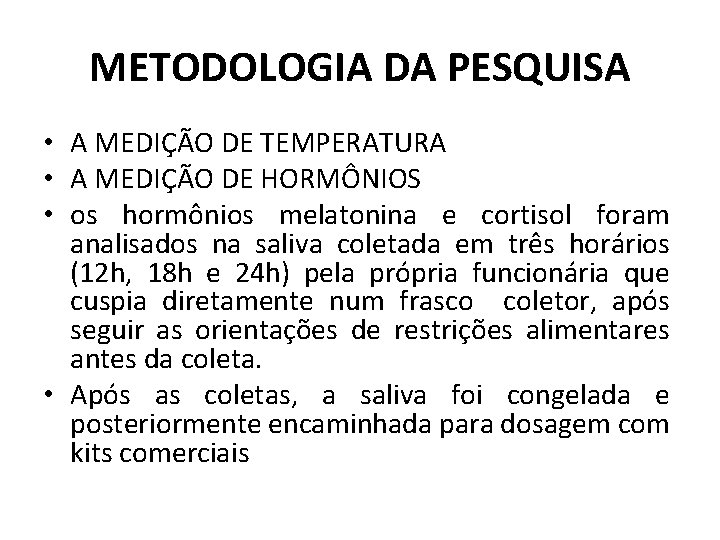 METODOLOGIA DA PESQUISA

• A MEDIÇÃO DE TEMPERATURA
• A MEDIÇÃO DE HORMÔNIOS
• os hormônios melatonina e cortisol foram analisados na saliva coletada em três horários (12h, 18h e 24h) pela própria funcionária que cuspia diretamente num frasco coletor, após seguir as orientações de restrições alimentares antes da coleta.
• Após as coletas, a saliva foi congelada e posteriormente encaminhada para dosagem com kits comerciais